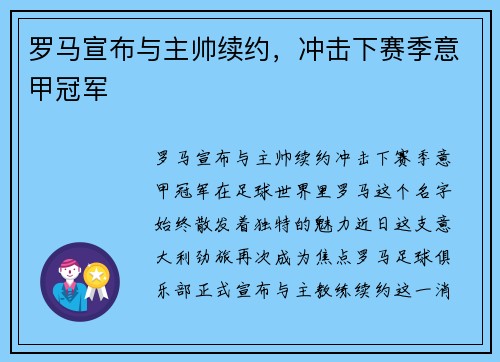 罗马宣布与主帅续约，冲击下赛季意甲冠军

罗马宣布与主帅续约冲击下赛季意甲冠军在足球世界里罗马这个名字始终散发着独特的魅力近日这支意大利劲旅再次成为焦点罗马足球俱乐部正式宣布与主教练续约这一消